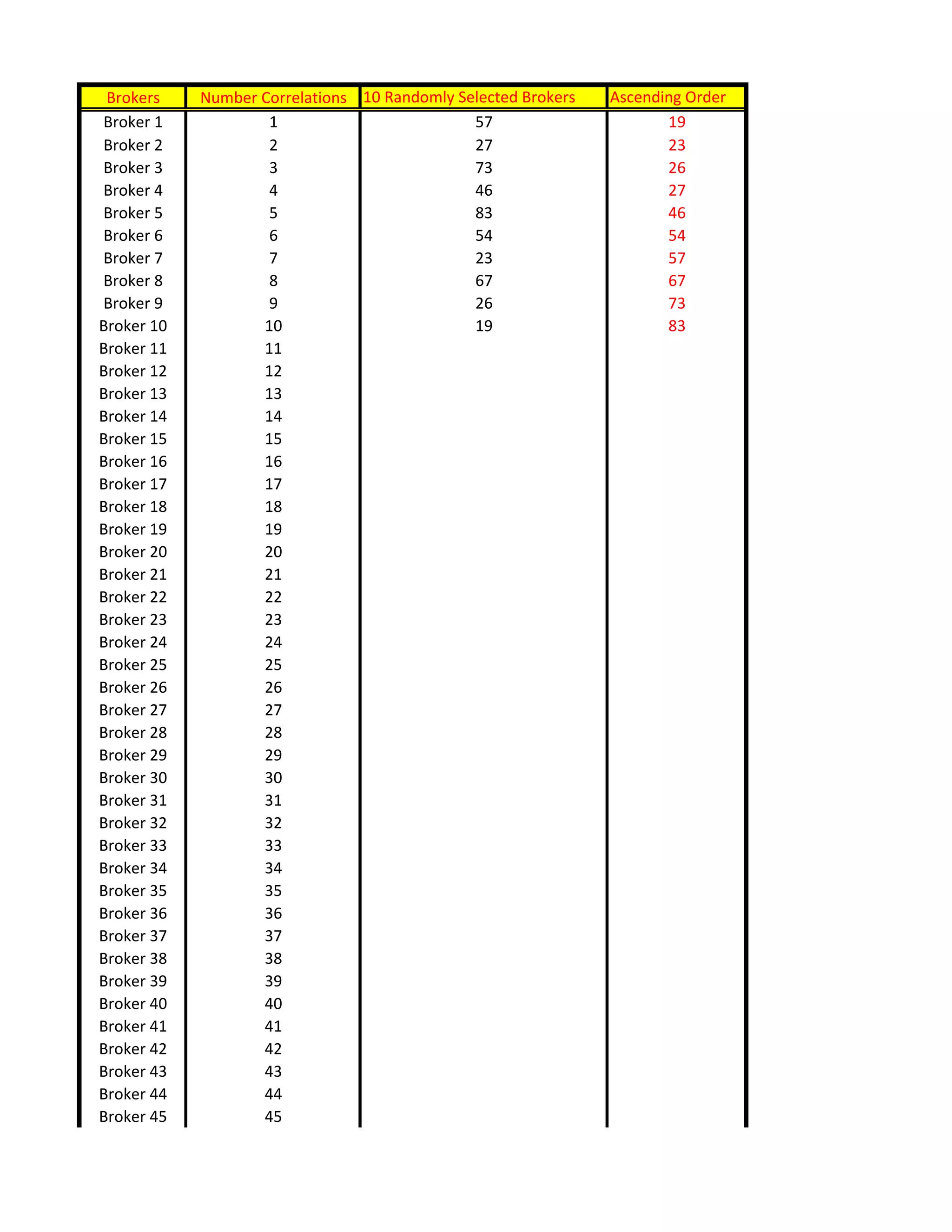 | Brokers | Number Correlations | 10 Randomly Selected Brokers | Ascending Order |
|---|---|---|---|
| Broker 1 | 1 | 57 | 19 |
| Broker 2 | 2 | 27 | 23 |
| Broker 3 | 3 | 73 | 26 |
| Broker 4 | 4 | 46 | 27 |
| Broker 5 | 5 | 83 | 46 |
| Broker 6 | 6 | 54 | 54 |
| Broker 7 | 7 | 23 | 57 |
| Broker 8 | 8 | 67 | 67 |
| Broker 9 | 9 | 26 | 73 |
| Broker 10 | 10 | 19 | 83 |
| Broker 11 | 11 | | |
| Broker 12 | 12 | | |
| Broker 13 | 13 | | |
| Broker 14 | 14 | | |
| Broker 15 | 15 | | |
| Broker 16 | 16 | | |
| Broker 17 | 17 | | |
| Broker 18 | 18 | | |
| Broker 19 | 19 | | |
| Broker 20 | 20 | | |
| Broker 21 | 21 | | |
| Broker 22 | 22 | | |
| Broker 23 | 23 | | |
| Broker 24 | 24 | | |
| Broker 25 | 25 | | |
| Broker 26 | 26 | | |
| Broker 27 | 27 | | |
| Broker 28 | 28 | | |
| Broker 29 | 29 | | |
| Broker 30 | 30 | | |
| Broker 31 | 31 | | |
| Broker 32 | 32 | | |
| Broker 33 | 33 | | |
| Broker 34 | 34 | | |
| Broker 35 | 35 | | |
| Broker 36 | 36 | | |
| Broker 37 | 37 | | |
| Broker 38 | 38 | | |
| Broker 39 | 39 | | |
| Broker 40 | 40 | | |
| Broker 41 | 41 | | |
| Broker 42 | 42 | | |
| Broker 43 | 43 | | |
| Broker 44 | 44 | | |
| Broker 45 | 45 | | |